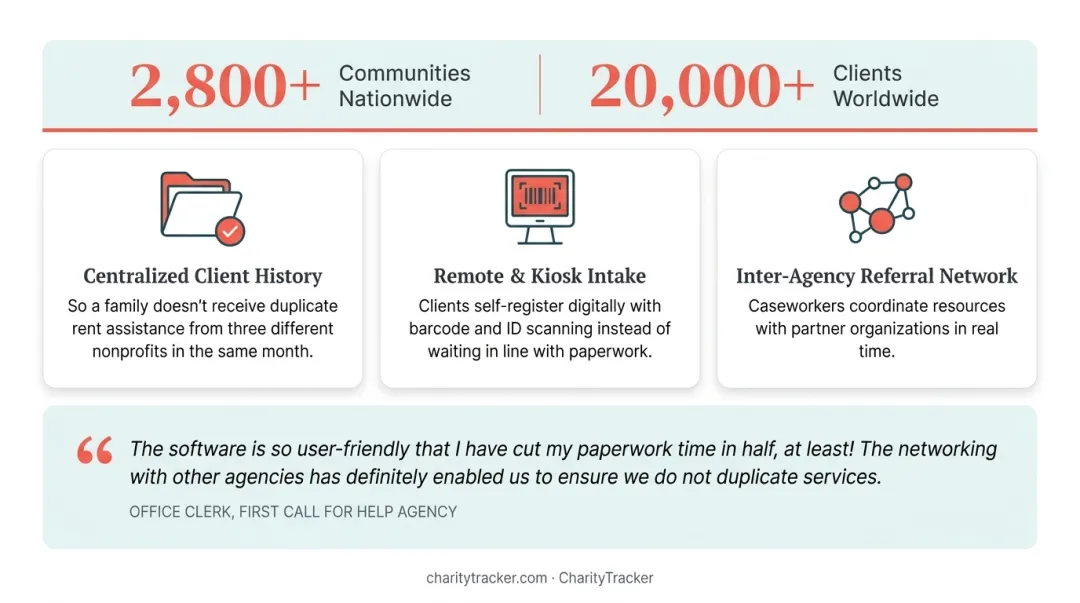 2,800+ Communities Nationwide

20,000+ Clients Worldwide

Centralized Client History
So a family doesn't receive duplicate rent assistance from three different nonprofits in the same month.

Remote & Kiosk Intake
Clients self-register digitally with barcode and ID scanning instead of waiting in line with paperwork.

Inter-Agency Referral Network
Caseworkers coordinate resources with partner organizations in real time.

“ The software is so user-friendly that I have cut my paperwork time in half, at least! The networking with other agencies has definitely enabled us to ensure we do not duplicate services.

OFFICE CLERK, FIRST CALL FOR HELP AGENCY

charitytracker.com · CharityTracker